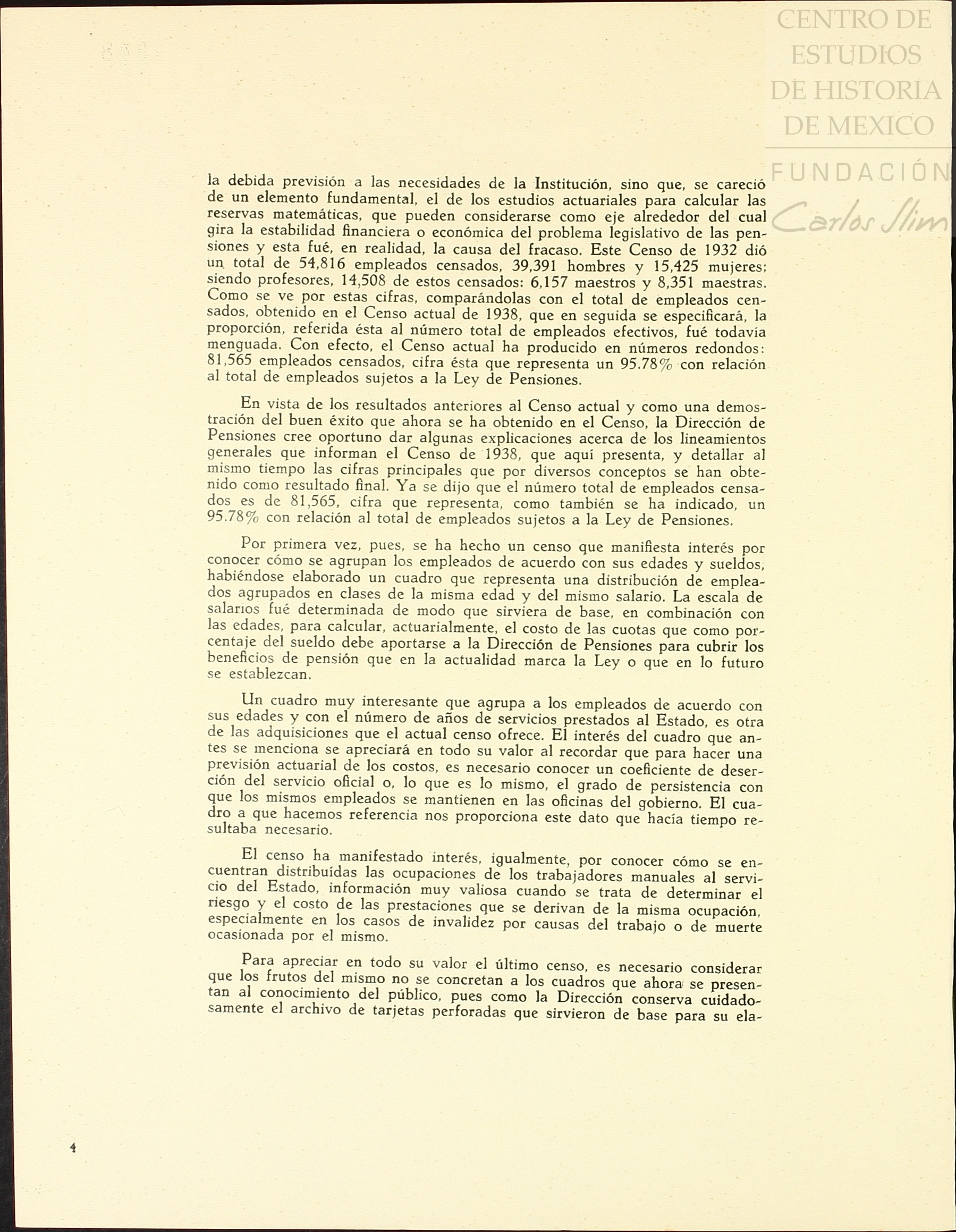 CENTRO DE ESTUDIOS DE HISTORIA DE MEXICO

FUNDACIÓN Carlos Slim

la debida previsión a las necesidades de la Institución, sino que, se careció de un elemento fundamental, el de los estudios actuariales para calcular las reservas matemáticas, que pueden considerarse como eje alrededor del cual gira la estabilidad financiera o económica del problema legislativo de las pensiones y esta fué, en realidad, la causa del fracaso. Este Censo de 1932 dió un total de 54,816 empleados censados, 39,391 hombres y 15,425 mujeres; siendo profesores, 14,508 de estos censados: 6,157 maestros y 8,351 maestras. Como se ve por estas cifras, comparándolas con el total de empleados censados, obtenido en el Censo actual de 1938, que en seguida se especificará, la proporción, referida ésta al número total de empleados efectivos, fué todavía menguada. Con efecto, el Censo actual ha producido en números redondos: 81,565 empleados censados, cifra ésta que representa un 95.78% con relación al total de empleados sujetos a la Ley de Pensiones.

En vista de los resultados anteriores al Censo actual y como una demostración del buen éxito que ahora se ha obtenido en el Censo, la Dirección de Pensiones cree oportuno dar algunas explicaciones acerca de los lineamientos generales que informan el Censo de 1938, que aquí presenta, y detallar al mismo tiempo las cifras principales que por diversos conceptos se han obtenido como resultado final. Ya se dijo que el número total de empleados censados es de 81,565, cifra que representa, como también se ha indicado, un 95.78% con relación al total de empleados sujetos a la Ley de Pensiones.

Por primera vez, pues, se ha hecho un censo que manifiesta interés por conocer cómo se agrupan los empleados de acuerdo con sus edades y sueldos, habiéndose elaborado un cuadro que representa una distribución de empleados agrupados en clases de la misma edad y del mismo salario. La escala de salarios fué determinada de modo que sirviera de base, en combinación con las edades, para calcular, actuarialmente, el costo de las cuotas que como porcentaje del sueldo debe aportarse a la Dirección de Pensiones para cubrir los beneficios de pensión que en la actualidad marca la Ley o que en lo futuro se establezcan.

Un cuadro muy interesante que agrupa a los empleados de acuerdo con sus edades y con el número de años de servicios prestados al Estado, es otra de las adquisiciones que el actual censo ofrece. El interés del cuadro que antes se menciona se apreciará en todo su valor al recordar que para hacer una previsión actuarial de los costos, es necesario conocer un coeficiente de deserción del servicio oficial o, lo que es lo mismo, el grado de persistencia con que los mismos empleados se mantienen en las oficinas del gobierno. El cuadro a que hacemos referencia nos proporciona este dato que hacía tiempo resultaba necesario.

El censo ha manifestado interés, igualmente, por conocer cómo se encuentran distribuídas las ocupaciones de los trabajadores manuales al servicio del Estado, información muy valiosa cuando se trata de determinar el riesgo y el costo de las prestaciones que se derivan de la misma ocupación, especialmente en los casos de invalidez por causas del trabajo o de muerte ocasionada por el mismo.

Para apreciar en todo su valor el último censo, es necesario considerar que los frutos del mismo no se concretan a los cuadros que ahora se presentan al conocimiento del público, pues como la Dirección conserva cuidadosamente el archivo de tarjetas perforadas que sirvieron de base para su ela-

4